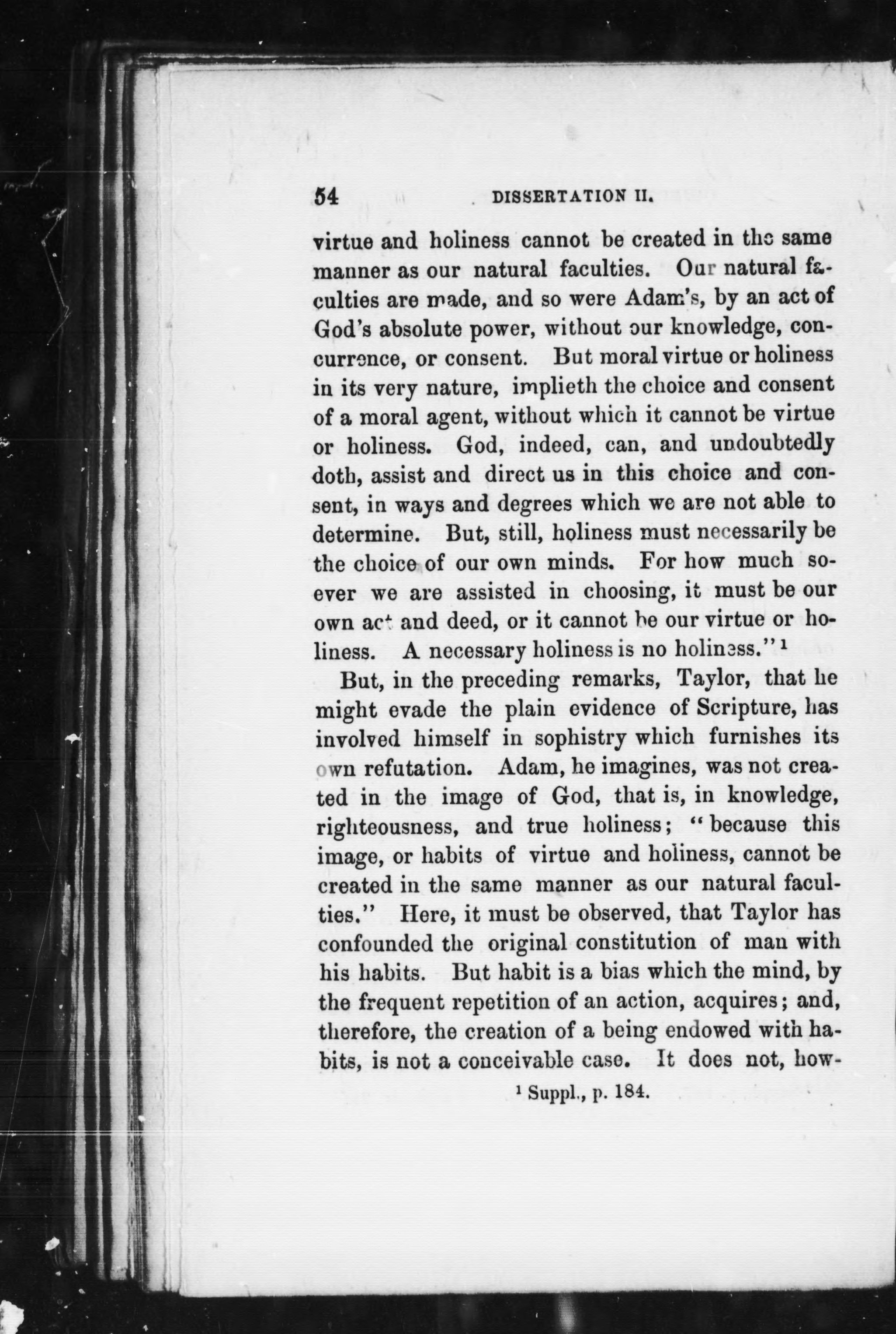 54 DISSERTATION II.

virtue and holiness cannot be created in the same manner as our natural faculties. Our natural faculties are made, and so were Adam's, by an act of God's absolute power, without our knowledge, concurrence, or consent. But moral virtue or holiness in its very nature, implieth the choice and consent of a moral agent, without which it cannot be virtue or holiness. God, indeed, can, and undoubtedly doth, assist and direct us in this choice and consent, in ways and degrees which we are not able to determine. But, still, holiness must necessarily be the choice of our own minds. For how much soever we are assisted in choosing, it must be our own act and deed, or it cannot be our virtue or holiness. A necessary holiness is no holiness."$^1$

But, in the preceding remarks, Taylor, that he might evade the plain evidence of Scripture, has involved himself in sophistry which furnishes its own refutation. Adam, he imagines, was not created in the image of God, that is, in knowledge, righteousness, and true holiness; "because this image, or habits of virtue and holiness, cannot be created in the same manner as our natural faculties." Here, it must be observed, that Taylor has confounded the original constitution of man with his habits. But habit is a bias which the mind, by the frequent repetition of an action, acquires; and, therefore, the creation of a being endowed with habits, is not a conceivable case. It does not, how-

$^1$ Suppl., p. 184.